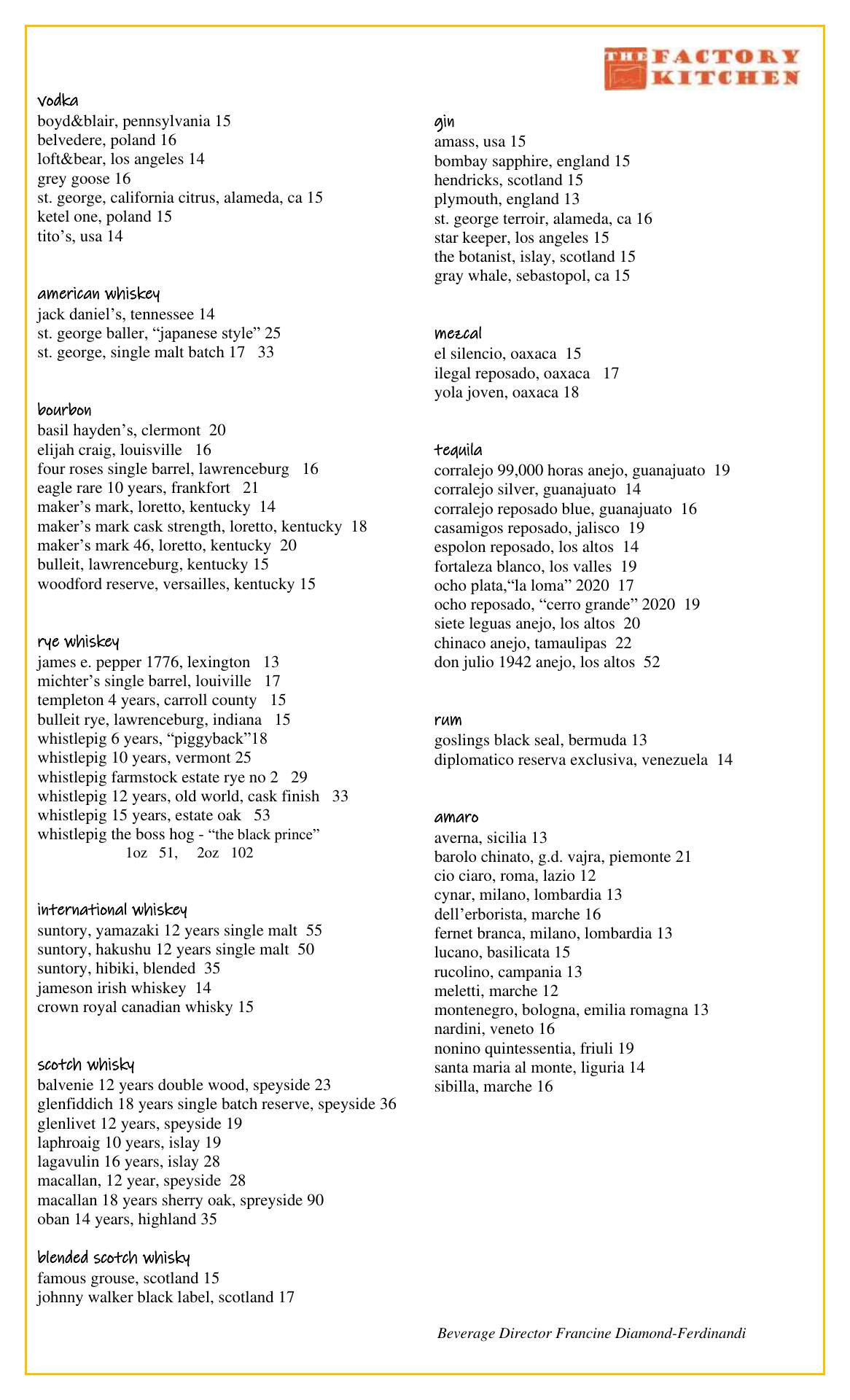 THE FACTORY KITCHEN

vodka
boyd&blair, pennsylvania 15
belvedere, poland 16
loft&bear, los angeles 14
grey goose 16
st. george, california citrus, alameda, ca 15
ketel one, poland 15
tito's, usa 14

american whiskey
jack daniel's, tennessee 14
st. george baller, "japanese style" 25
st. george, single malt batch 17 33

bourbon
basil hayden's, clermont 20
elijah craig, louisville 16
four roses single barrel, lawrenceburg 16
eagle rare 10 years, frankfort 21
maker's mark, loretto, kentucky 14
maker's mark cask strength, loretto, kentucky 18
maker's mark 46, loretto, kentucky 20
bulleit, lawrenceburg, kentucky 15
woodford reserve, versailles, kentucky 15

rye whiskey
james e. pepper 1776, lexington 13
michter's single barrel, louiville 17
templeton 4 years, carroll county 15
bulleit rye, lawrenceburg, indiana 15
whistlepig 6 years, "piggyback"18
whistlepig 10 years, vermont 25
whistlepig farmstock estate rye no 2 29
whistlepig 12 years, old world, cask finish 33
whistlepig 15 years, estate oak 53
whistlepig the boss hog - "the black prince"
1oz 51, 2oz 102

international whiskey
suntory, yamazaki 12 years single malt 55
suntory, hakushu 12 years single malt 50
suntory, hibiki, blended 35
jameson irish whiskey 14
crown royal canadian whisky 15

scotch whisky
balvenie 12 years double wood, speyside 23
glenfiddich 18 years single batch reserve, speyside 36
glenlivet 12 years, speyside 19
laphroaig 10 years, islay 19
lagavulin 16 years, islay 28
macallan, 12 year, speyside 28
macallan 18 years sherry oak, spreyside 90
oban 14 years, highland 35

blended scotch whisky
famous grouse, scotland 15
johnny walker black label, scotland 17

gin
amass, usa 15
bombay sapphire, england 15
hendricks, scotland 15
plymouth, england 13
st. george terroir, alameda, ca 16
star keeper, los angeles 15
the botanist, islay, scotland 15
gray whale, sebastopol, ca 15

mezcal
el silencio, oaxaca 15
ilegal reposado, oaxaca 17
yola joven, oaxaca 18

tequila
corralejo 99,000 horas anejo, guanajuato 19
corralejo silver, guanajuato 14
corralejo reposado blue, guanajuato 16
casamigos reposado, jalisco 19
espolon reposado, los altos 14
fortaleza blanco, los valles 19
ocho plata,"la loma" 2020 17
ocho reposado, "cerro grande" 2020 19
siete leguas anejo, los altos 20
chinaco anejo, tamaulipas 22
don julio 1942 anejo, los altos 52

rum
goslings black seal, bermuda 13
diplomatico reserva exclusiva, venezuela 14

amaro
averna, sicilia 13
barolo chinato, g.d. vajra, piemonte 21
cio ciaro, roma, lazio 12
cynar, milano, lombardia 13
dell'erborista, marche 16
fernet branca, milano, lombardia 13
lucano, basilicata 15
rucolino, campania 13
meletti, marche 12
montenegro, bologna, emilia romagna 13
nardini, veneto 16
nonino quintessentia, friuli 19
santa maria al monte, liguria 14
sibilla, marche 16

Beverage Director Francine Diamond-Ferdinandi